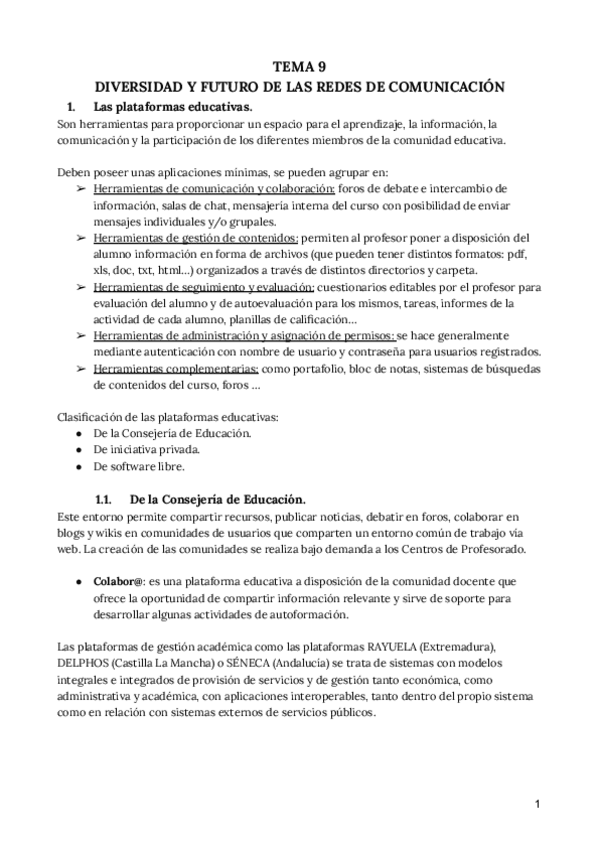 TEMA 9
DIVERSIDAD Y FUTURO DE LAS REDES DE COMUNICACIÓN

1. Las plataformas educativas.

Son herramientas para proporcionar un espacio para el aprendizaje, la información, la comunicación y la participación de los diferentes miembros de la comunidad educativa.

Deben poseer unas aplicaciones mínimas, se pueden agrupar en:

➢ Herramientas de comunicación y colaboración: foros de debate e intercambio de información, salas de chat, mensajería interna del curso con posibilidad de enviar mensajes individuales y/o grupales.
➢ Herramientas de gestión de contenidos: permiten al profesor poner a disposición del alumno información en forma de archivos (que pueden tener distintos formatos: pdf, xls, doc, txt, html...) organizados a través de distintos directorios y carpeta.
➢ Herramientas de seguimiento y evaluación: cuestionarios editables por el profesor para evaluación del alumno y de autoevaluación para los mismos, tareas, informes de la actividad de cada alumno, planillas de calificación...
➢ Herramientas de administración y asignación de permisos: se hace generalmente mediante autenticación con nombre de usuario y contraseña para usuarios registrados.
➢ Herramientas complementarias: como portafolio, bloc de notas, sistemas de búsquedas de contenidos del curso, foros ...

Clasificación de las plataformas educativas:
● De la Consejería de Educación.
● De iniciativa privada.
● De software libre.

1.1. De la Consejería de Educación.

Este entorno permite compartir recursos, publicar noticias, debatir en foros, colaborar en blogs y wikis en comunidades de usuarios que comparten un entorno común de trabajo vía web. La creación de las comunidades se realiza bajo demanda a los Centros de Profesorado.

● Colabor@: es una plataforma educativa a disposición de la comunidad docente que ofrece la oportunidad de compartir información relevante y sirve de soporte para desarrollar algunas actividades de autoformación.

Las plataformas de gestión académica como las plataformas RAYUELA (Extremadura), DELPHOS (Castilla La Mancha) o SÉNECA (Andalucía) se trata de sistemas con modelos integrales e integrados de provisión de servicios y de gestión tanto económica, como administrativa y académica, con aplicaciones interoperables, tanto dentro del propio sistema como en relación con sistemas externos de servicios públicos.

1